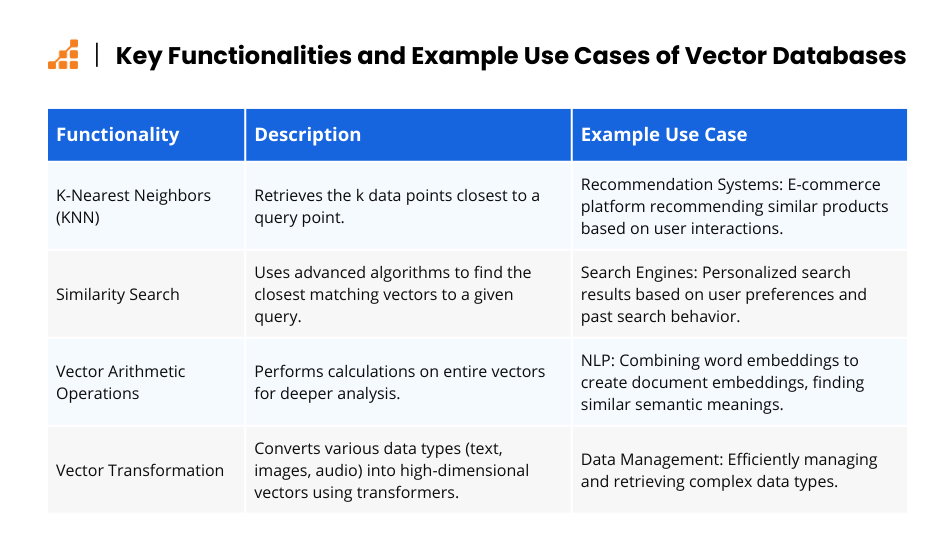 Key Functionalities and Example Use Cases of Vector Databases

| Functionality | Description | Example Use Case |
|---|---|---|
| K-Nearest Neighbors (KNN) | Retrieves the k data points closest to a query point. | Recommendation Systems: E-commerce platform recommending similar products based on user interactions. |
| Similarity Search | Uses advanced algorithms to find the closest matching vectors to a given query. | Search Engines: Personalized search results based on user preferences and past search behavior. |
| Vector Arithmetic Operations | Performs calculations on entire vectors for deeper analysis. | NLP: Combining word embeddings to create document embeddings, finding similar semantic meanings. |
| Vector Transformation | Converts various data types (text, images, audio) into high-dimensional vectors using transformers. | Data Management: Efficiently managing and retrieving complex data types. |